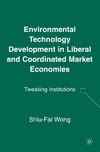 Environmental Technology Development in Liberal and Coordinated Market Economies

Tweaking Institutions

Shiu-Fai Wong